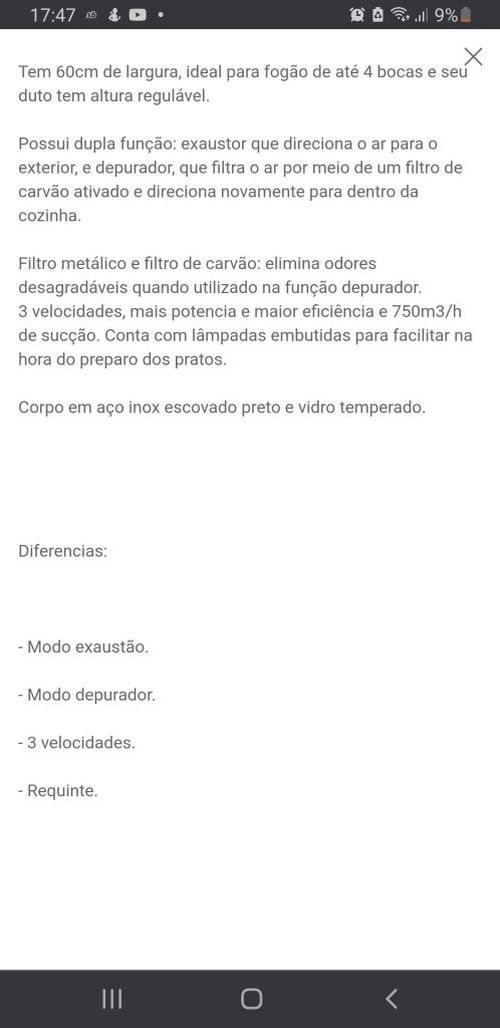 17:47 9%

Tem 60cm de largura, ideal para fogão de até 4 bocas e seu duto tem altura regulável.

Possui dupla função: exaustor que direciona o ar para o exterior, e depurador, que filtra o ar por meio de um filtro de carvão ativado e direciona novamente para dentro da cozinha.

Filtro metálico e filtro de carvão: elimina odores desagradáveis quando utilizado na função depurador.
3 velocidades, mais potencia e maior eficiência e 750m3/h de sucção. Conta com lâmpadas embutidas para facilitar na hora do preparo dos pratos.

Corpo em aço inox escovado preto e vidro temperado.

Diferencias:

- Modo exaustão.

- Modo depurador.

- 3 velocidades.

- Requinte.